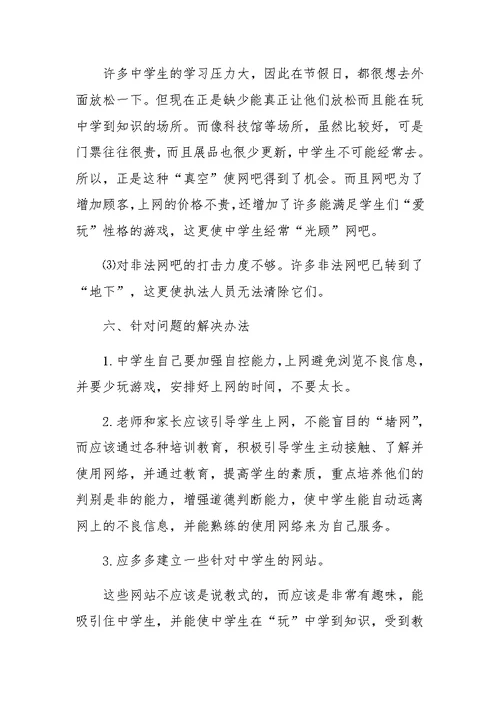 许多中学生的学习压力大，因此在节假日，都很想去外面放松一下。但现在正是缺少能真正让他们放松而且能在玩中学到知识的场所。而像科技馆等场所，虽然比较好，可是门票往往很贵，而且展品也很少更新，中学生不可能经常去。所以，正是这种“真空”使网吧得到了机会。而且网吧为了增加顾客，上网的价格不贵，还增加了许多能满足学生们“爱玩”性格的游戏，这更使中学生经常“光顾”网吧。

(3)对非法网吧的打击力度不够。许多非法网吧已转到了“地下”，这更使执法人员无法清除它们。

六、针对问题的解决办法

1.中学生自己要加强自控能力，上网避免浏览不良信息，并要少玩游戏，安排好上网的时间，不要太长。

2.老师和家长应该引导学生上网，不能盲目的“堵网”，而应该通过各种培训教育，积极引导学生主动接触、了解并使用网络，并通过教育，提高学生的素质，重点培养他们的判别是非的能力，增强道德判断能力，使中学生能自动远离网上的不良信息，并能熟练的使用网络来为自己服务。

3.应多多建立一些针对中学生的网站。

这些网站不应该是说教式的，而应该是非常有趣味，能吸引住中学生，并能使中学生在“玩”中学到知识，受到教